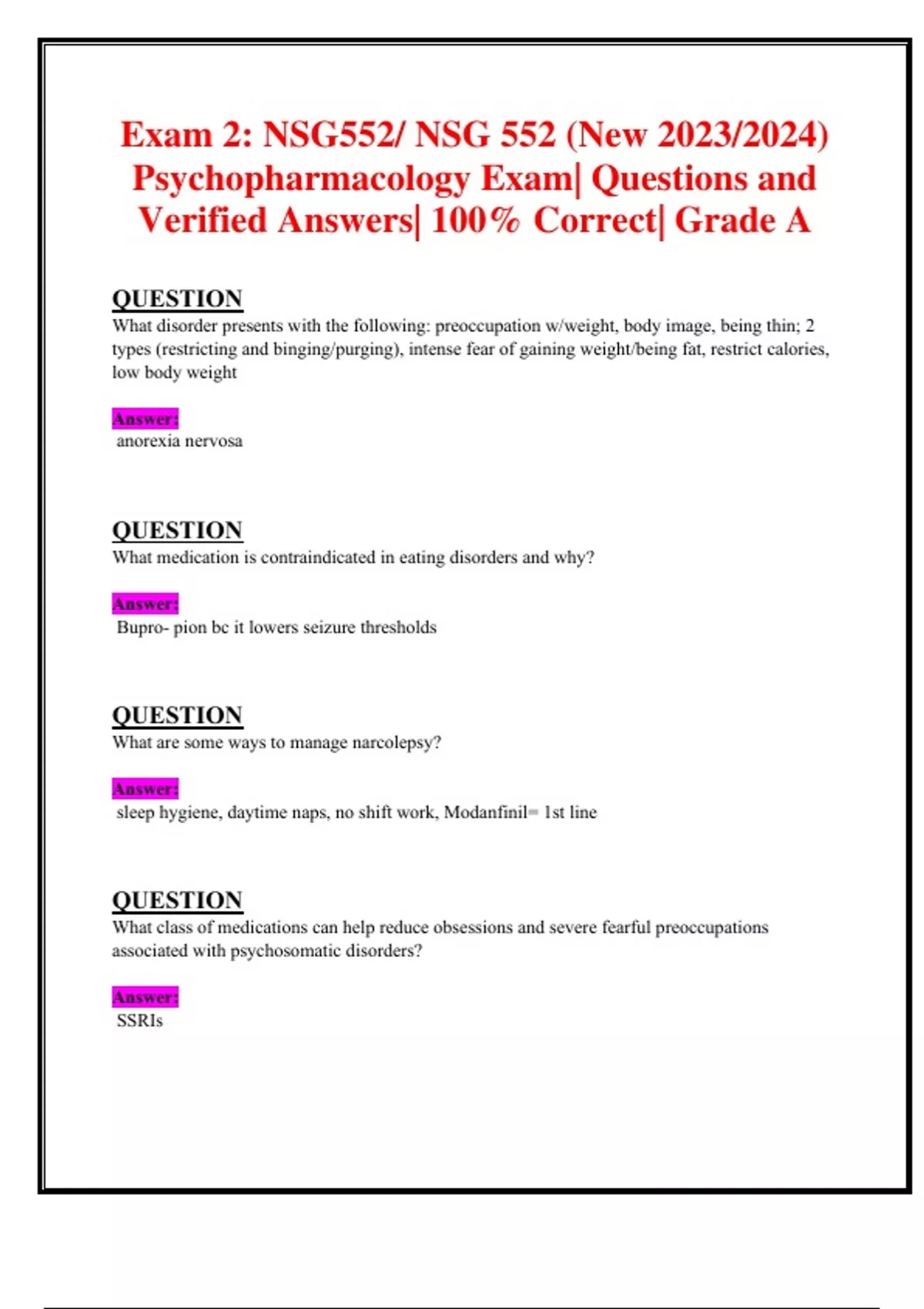 Exam 2: NSG552/ NSG 552 (New 2023/2024) Psychopharmacology Exam| Questions and Verified Answers| 100% Correct| Grade A

QUESTION
What disorder presents with the following: preoccupation w/weight, body image, being thin; 2 types (restricting and binging/purging), intense fear of gaining weight/being fat, restrict calories, low body weight

Answer:
anorexia nervosa

QUESTION
What medication is contraindicated in eating disorders and why?

Answer:
Bupro- pion bc it lowers seizure thresholds

QUESTION
What are some ways to manage narcolepsy?

Answer:
sleep hygiene, daytime naps, no shift work, Modanfinil= 1st line

QUESTION
What class of medications can help reduce obsessions and severe fearful preoccupations associated with psychosomatic disorders?

Answer:
SSRIs